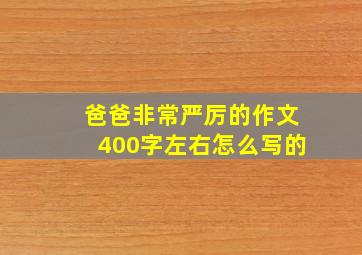 爸爸非常严厉的作文
400字左右怎么写的